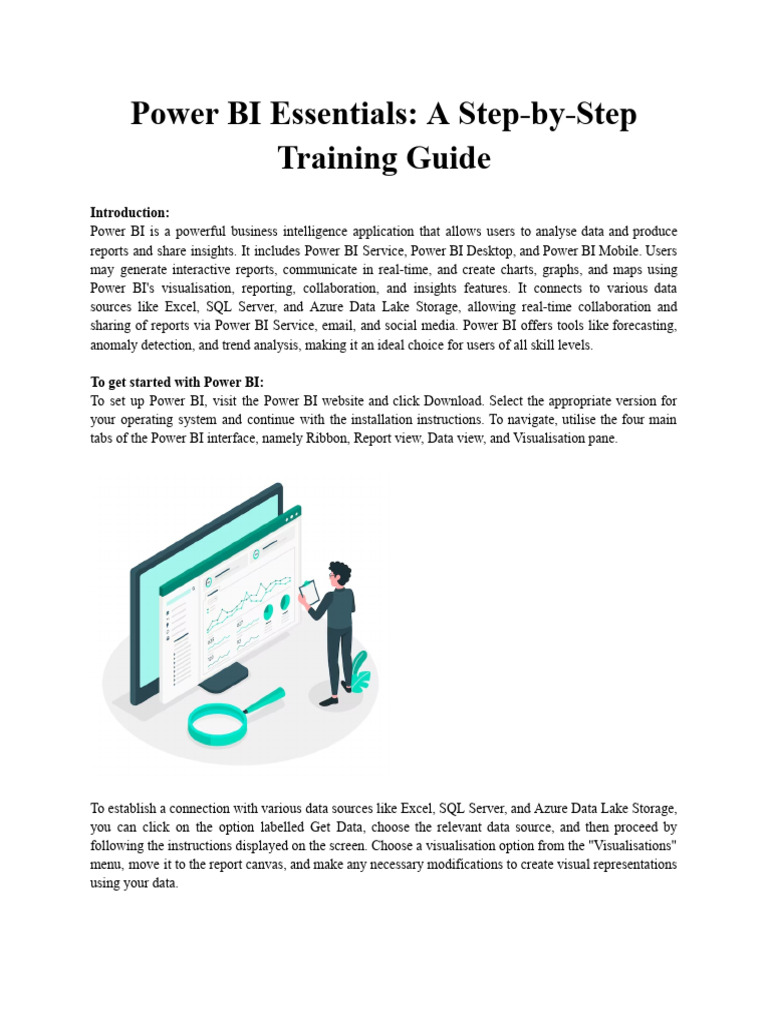 Power BI Essentials: A Step-by-Step Training Guide

Introduction:
Power BI is a powerful business intelligence application that allows users to analyse data and produce reports and share insights. It includes Power BI Service, Power BI Desktop, and Power BI Mobile. Users may generate interactive reports, communicate in real-time, and create charts, graphs, and maps using Power BI's visualisation, reporting, collaboration, and insights features. It connects to various data sources like Excel, SQL Server, and Azure Data Lake Storage, allowing real-time collaboration and sharing of reports via Power BI Service, email, and social media. Power BI offers tools like forecasting, anomaly detection, and trend analysis, making it an ideal choice for users of all skill levels.

To get started with Power BI:
To set up Power BI, visit the Power BI website and click Download. Select the appropriate version for your operating system and continue with the installation instructions. To navigate, utilise the four main tabs of the Power BI interface, namely Ribbon, Report view, Data view, and Visualisation pane.

To establish a connection with various data sources like Excel, SQL Server, and Azure Data Lake Storage, you can click on the option labelled Get Data, choose the relevant data source, and then proceed by following the instructions displayed on the screen. Choose a visualisation option from the "Visualisations" menu, move it to the report canvas, and make any necessary modifications to create visual representations using your data.